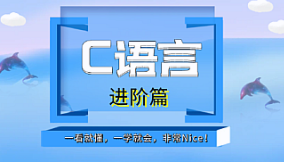 C语言

进阶篇

一看就懂，一学就会，非常Nice!